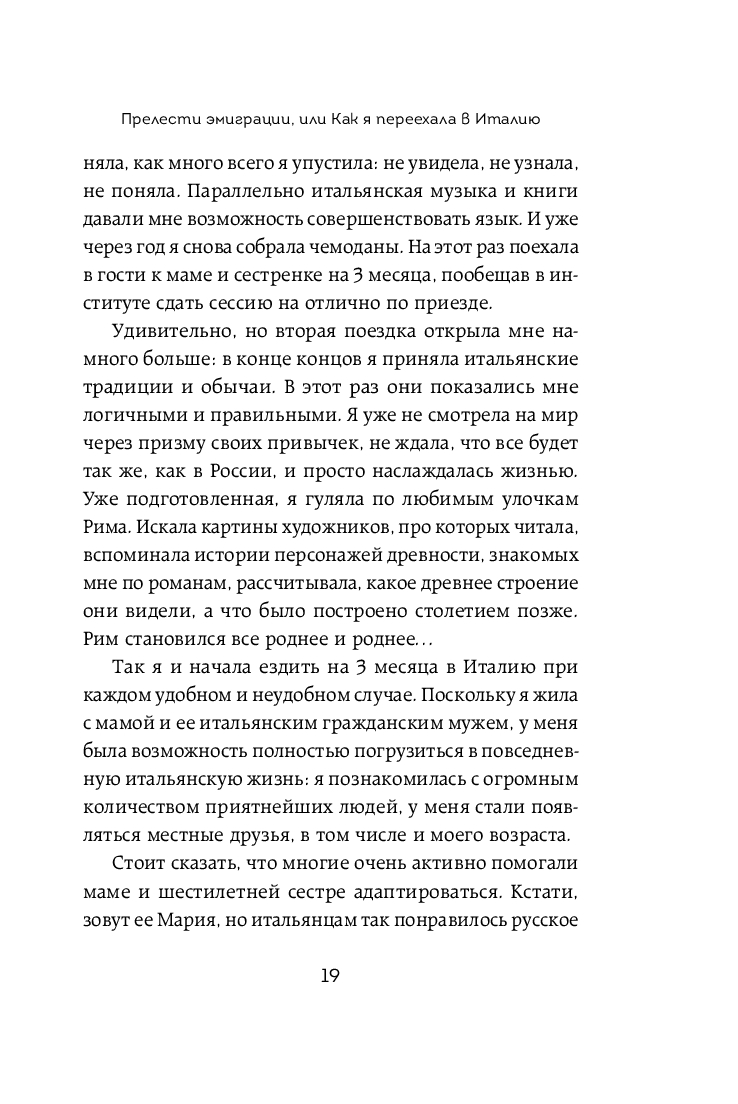 Прелести эмиграции, или Как я переехала в Италию

няла, как много всего я упустила: не увидела, не узнала, не поняла. Параллельно итальянская музыка и книги давали мне возможность совершенствовать язык. И уже через год я снова собрала чемоданы. На этот раз поехала в гости к маме и сестренке на 3 месяца, пообещав в институте сдать сессию на отлично по приезде.

Удивительно, но вторая поездка открыла мне намного больше: в конце концов я приняла итальянские традиции и обычаи. В этот раз они показались мне логичными и правильными. Я уже не смотрела на мир через призму своих привычек, не ждала, что все будет так же, как в России, и просто наслаждалась жизнью. Уже подготовленная, я гуляла по любимым улочкам Рима. Искала картины художников, про которых читала, вспоминала истории персонажей древности, знакомых мне по романам, рассчитывала, какое древнее строение они видели, а что было построено столетием позже. Рим становился все роднее и роднее...

Так я и начала ездить на 3 месяца в Италию при каждом удобном и неудобном случае. Поскольку я жила с мамой и ее итальянским гражданским мужем, у меня была возможность полностью погрузиться в повседневную итальянскую жизнь: я познакомилась с огромным количеством приятнейших людей, у меня стали появляться местные друзья, в том числе и моего возраста.

Стоит сказать, что многие очень активно помогали маме и шестилетней сестре адаптироваться. Кстати, зовут ее Мария, но итальянцам так понравилось русское

19